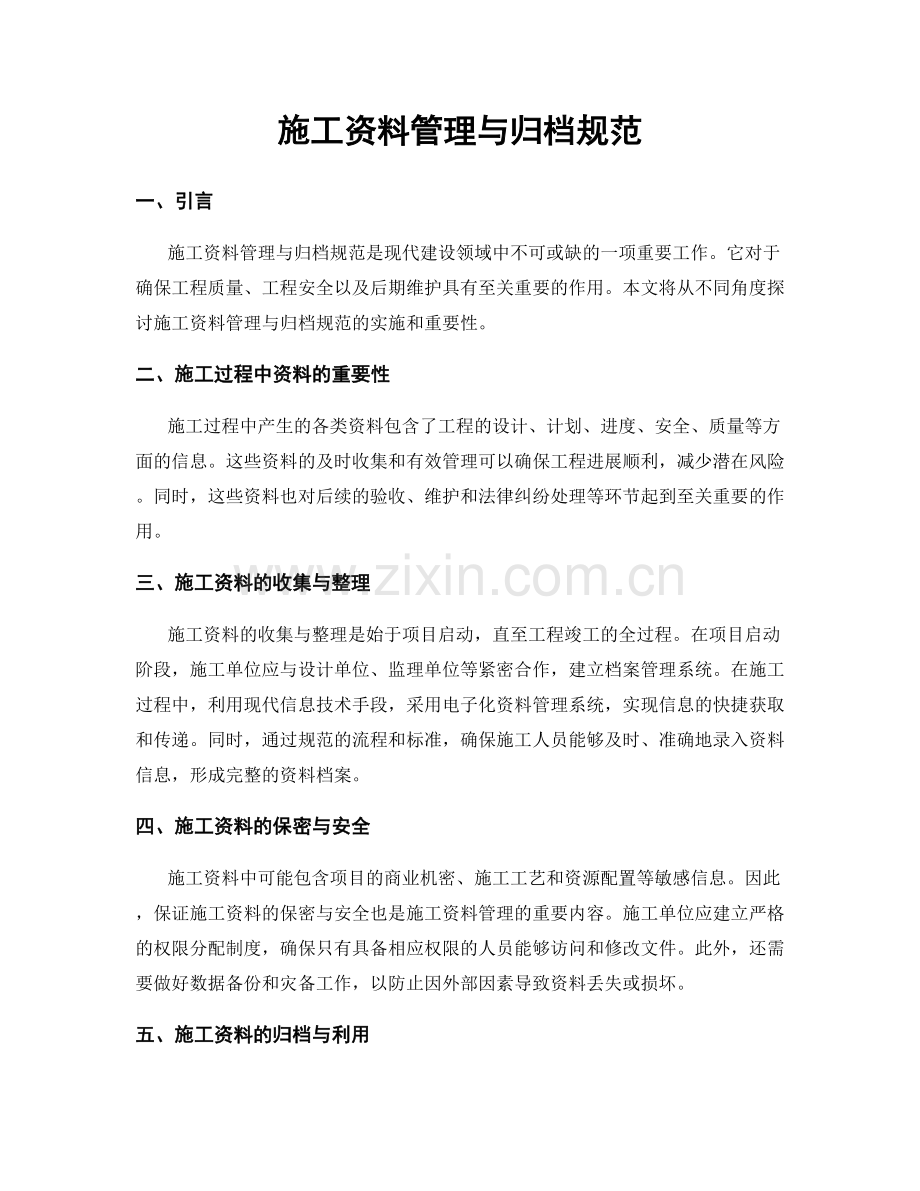 施工资料管理与归档规范

一、引言

施工资料管理与归档规范是现代建设领域中不可或缺的一项重要工作。它对于确保工程质量、工程安全以及后期维护具有至关重要的作用。本文将从不同角度探讨施工资料管理与归档规范的实施和重要性。

二、施工过程中资料的重要性

施工过程中产生的各类资料包含了工程的设计、计划、进度、安全、质量等方面的信息。这些资料的及时收集和有效管理可以确保工程进展顺利，减少潜在风险。同时，这些资料也对后续的验收、维护和法律纠纷处理等环节起到至关重要的作用。

三、施工资料的收集与整理

施工资料的收集与整理是始于项目启动，直至工程竣工的全过程。在项目启动阶段，施工单位应与设计单位、监理单位等紧密合作，建立档案管理系统。在施工过程中，利用现代信息技术手段，采用电子化资料管理系统，实现信息的快捷获取和传递。同时，通过规范的流程和标准，确保施工人员能够及时、准确地录入资料信息，形成完整的资料档案。

四、施工资料的保密与安全

施工资料中可能包含项目的商业机密、施工工艺和资源配置等敏感信息。因此，保证施工资料的保密与安全也是施工资料管理的重要内容。施工单位应建立严格的权限分配制度，确保只有具备相应权限的人员能够访问和修改文件。此外，还需要做好数据备份和灾备工作，以防止因外部因素导致资料丢失或损坏。

五、施工资料的归档与利用

www.zixin.com.cn